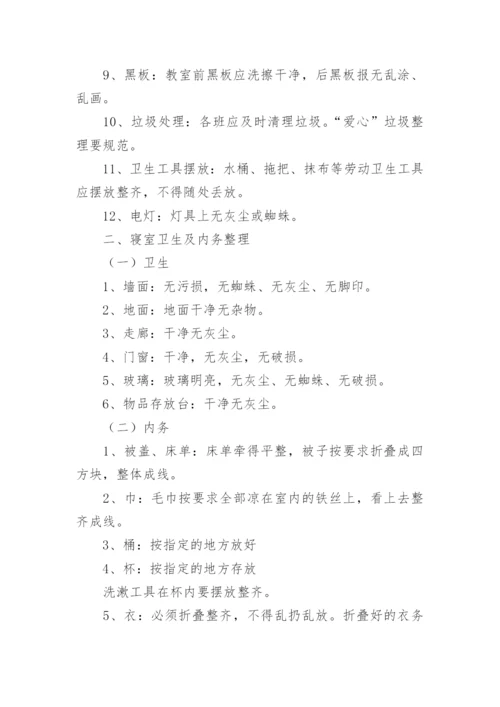 9、黑板：教室前黑板应洗擦干净，后黑板报无乱涂、乱画。

10、垃圾处理：各班应及时清理垃圾。“爱心”垃圾整理要规范。

11、卫生工具摆放：水桶、拖把、抹布等劳动卫生工具应摆放整齐，不得随处丢放。

12、电灯：灯具上无灰尘或蜘蛛。

二、寝室卫生及内务整理

（一）卫生

1、墙面：无污损，无蜘蛛、无灰尘、无脚印。

2、地面：地面干净无杂物。

3、走廊：干净无灰尘。

4、门窗：干净，无灰尘，无破损。

5、玻璃：玻璃明亮，无灰尘、无蜘蛛、无破损。

6、物品存放台：干净无灰尘。

（二）内务

1、被盖、床单：床单牵得平整，被子按要求折叠成四方块，整体成线。

2、巾：毛巾按要求全部凉在室内的铁丝上，看上去整齐成线。

3、桶：按指定的地方放好

4、杯：按指定的地方存放

洗漱工具在杯内要摆放整齐。

5、衣：必须折叠整齐，不得乱扔乱放。折叠好的衣务